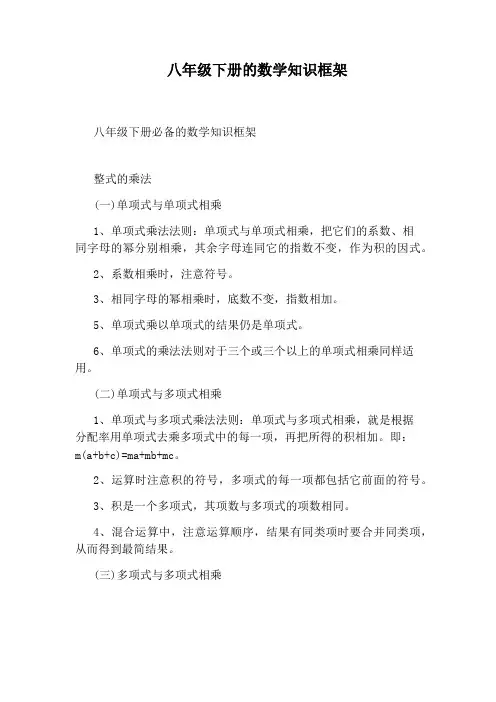 八年级下册的数学知识框架

八年级下册必备的数学知识框架

整式的乘法

(一)单项式与单项式相乘

1、单项式乘法法则：单项式与单项式相乘，把它们的系数、相同字母的幂分别相乘，其余字母连同它的指数不变，作为积的因式。

2、系数相乘时，注意符号。

3、相同字母的幂相乘时，底数不变，指数相加。

5、单项式乘以单项式的结果仍是单项式。

6、单项式的乘法法则对于三个或三个以上的单项式相乘同样适用。

(二)单项式与多项式相乘

1、单项式与多项式乘法法则：单项式与多项式相乘，就是根据分配率用单项式去乘多项式中的每一项，再把所得的积相加。即：$m(a+b+c)=ma+mb+mc$。

2、运算时注意积的符号，多项式的每一项都包括它前面的符号。

3、积是一个多项式，其项数与多项式的项数相同。

4、混合运算中，注意运算顺序，结果有同类项时要合并同类项，从而得到最简结果。

(三)多项式与多项式相乘